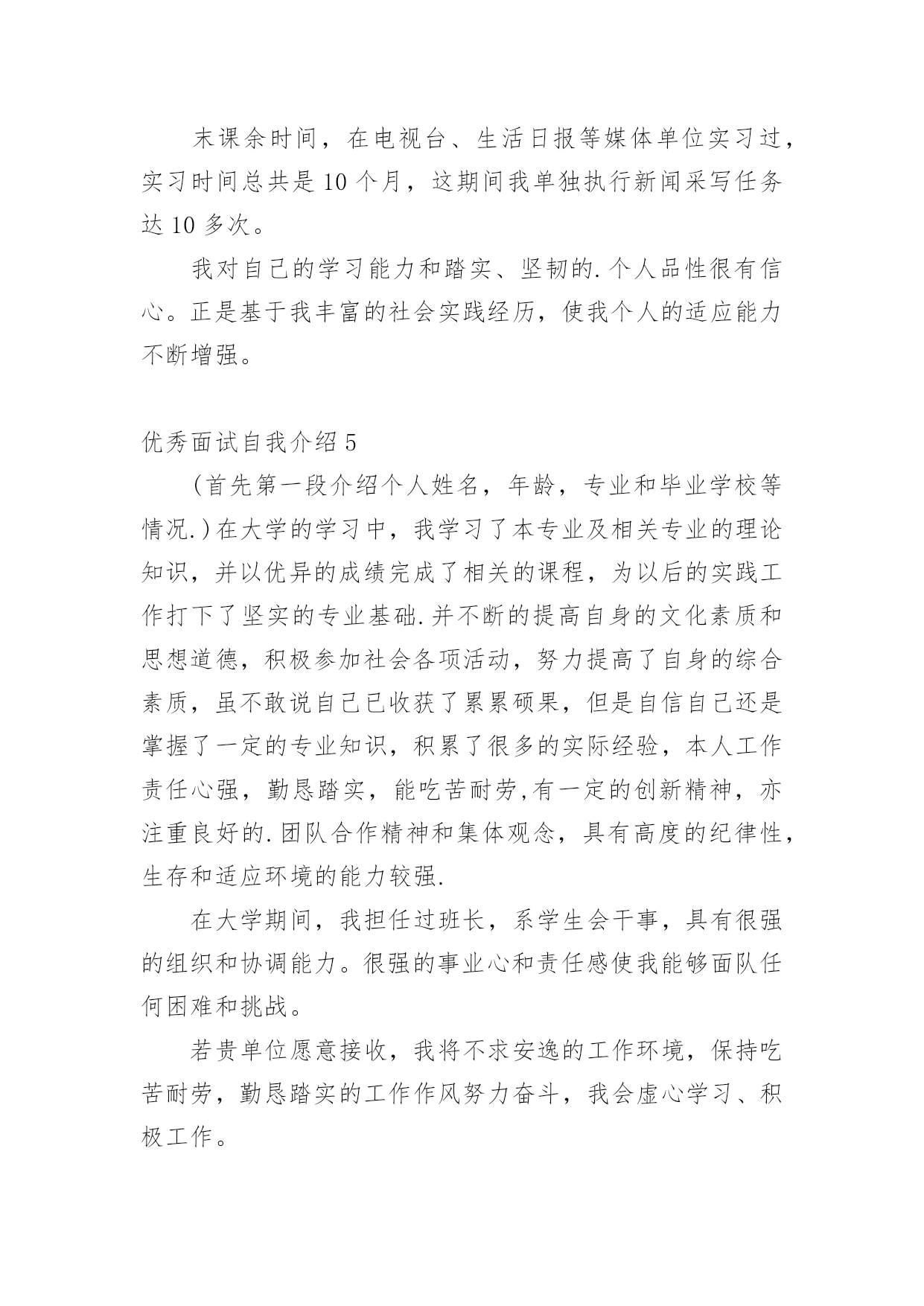 末课余时间，在电视台、生活日报等媒体单位实习过，实习时间总共是 10 个月，这期间我单独执行新闻采写任务达 10 多次。

我对自己的学习能力和踏实、坚韧的.个人品性很有信心。正是基于我丰富的社会实践经历，使我个人的适应能力不断增强。

优秀面试自我介绍 5

（首先第一段介绍个人姓名，年龄，专业和毕业学校等情况.）在大学的学习中，我学习了本专业及相关专业的理论知识，并以优异的成绩完成了相关的课程，为以后的实践工作打下了坚实的专业基础.并不断的提高自身的文化素质和思想道德，积极参加社会各项活动，努力提高了自身的综合素质，虽不敢说自己已收获了累累硕果，但是自信自己还是掌握了一定的专业知识，积累了很多的实际经验，本人工作责任心强，勤恳踏实，能吃苦耐劳,有一定的创新精神，亦注重良好的.团队合作精神和集体观念，具有高度的纪律性，生存和适应环境的能力较强.

在大学期间，我担任过班长，系学生会干事，具有很强的组织和协调能力。很强的事业心和责任感使我能够面队任何困难和挑战。

若贵单位愿意接收，我将不求安逸的工作环境，保持吃苦耐劳，勤恳踏实的工作作风努力奋斗，我会虚心学习、积极工作。